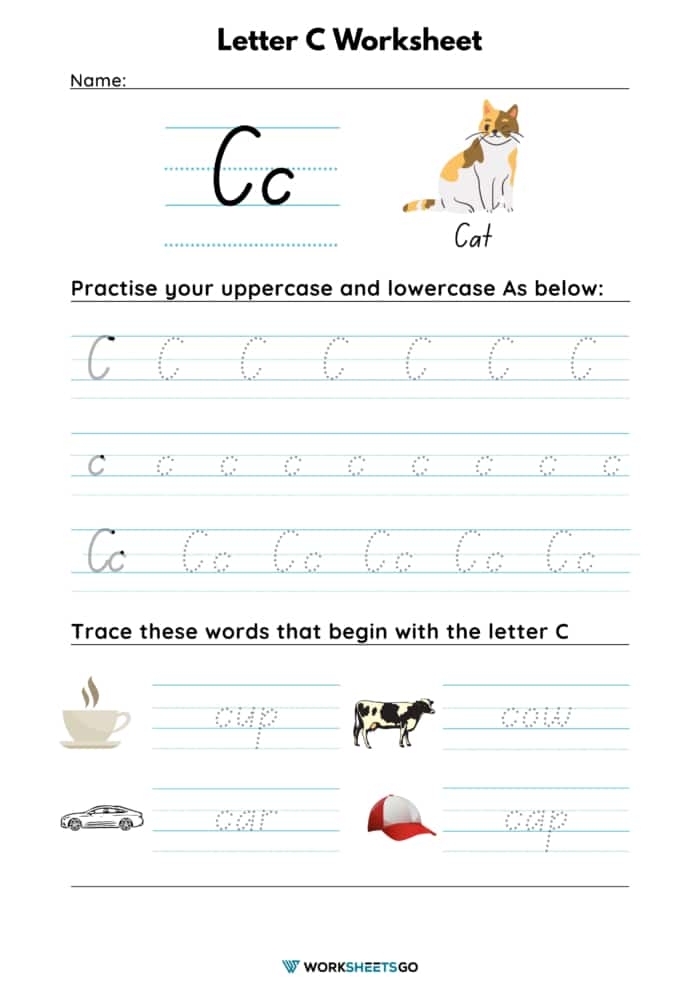 Letter C Worksheet

Name:

Cc

Cat

Practise your uppercase and lowercase As below:

C C C C C C C

c c c c c c c c c

Cc Cc Cc Cc Cc Cc

Trace these words that begin with the letter C

cup

cow

car

cap

WORKSHEETSGO